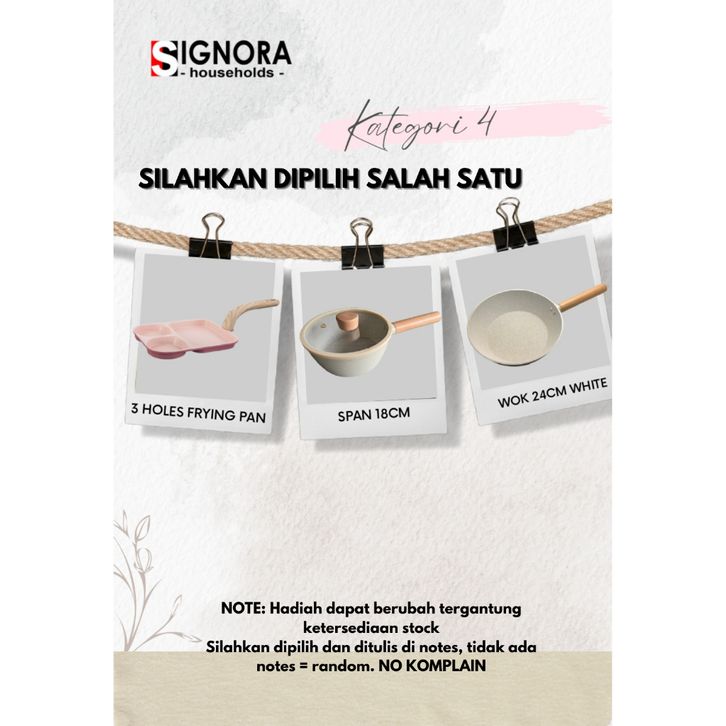 SIGNORA
- households -

Kategori 4

SILAHKAN DIPILIH SALAH SATU

3 HOLES FRYING PAN

SPAN 18CM

WOK 24CM WHITE

NOTE: Hadiah dapat berubah tergantung ketersediaan stock
Silahkan dipilih dan ditulis di notes, tidak ada notes = random. NO KOMPLAIN